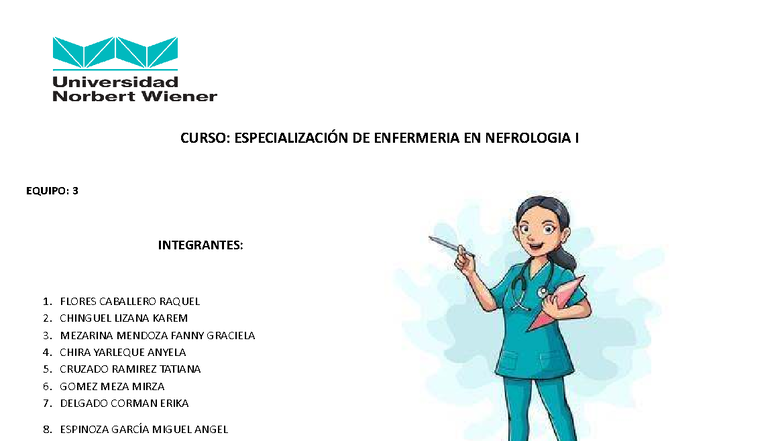 Universidad
Norbert Wiener

CURSO: ESPECIALIZACIÓN DE ENFERMERIA EN NEFROLOGIA I

EQUIPO: 3

INTEGRANTES:

1. FLORES CABALLERO RAQUEL
2. CHINGUEL LIZANA KAREM
3. MEZARINA MENDOZA FANNY GRACIELA
4. CHIRA YARLEQUE ANYELA
5. CRUZADO RAMIREZ TATIANA
6. GOMEZ MEZA MIRZA
7. DELGADO CORMAN ERIKA
8. ESPINOZA GARCÍA MIGUEL ANGEL